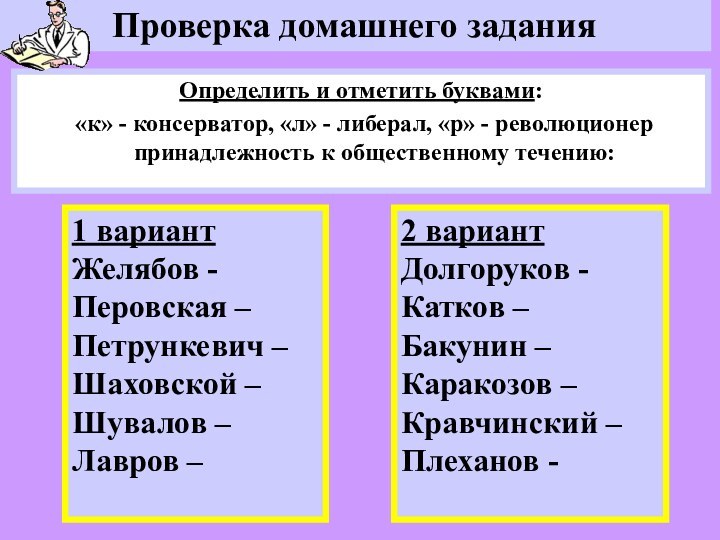 Проверка домашнего задания

Определить и отметить буквами:
«к» - консерватор, «л» - либерал, «р» - революционер
принадлежность к общественному течению:

1 вариант
Желябов -
Перовская –
Петрункевич –
Шаховской –
Шувалов –
Лавров –

2 вариант
Долгоруков -
Катков –
Бакунин –
Каракозов –
Кравчинский –
Плеханов -